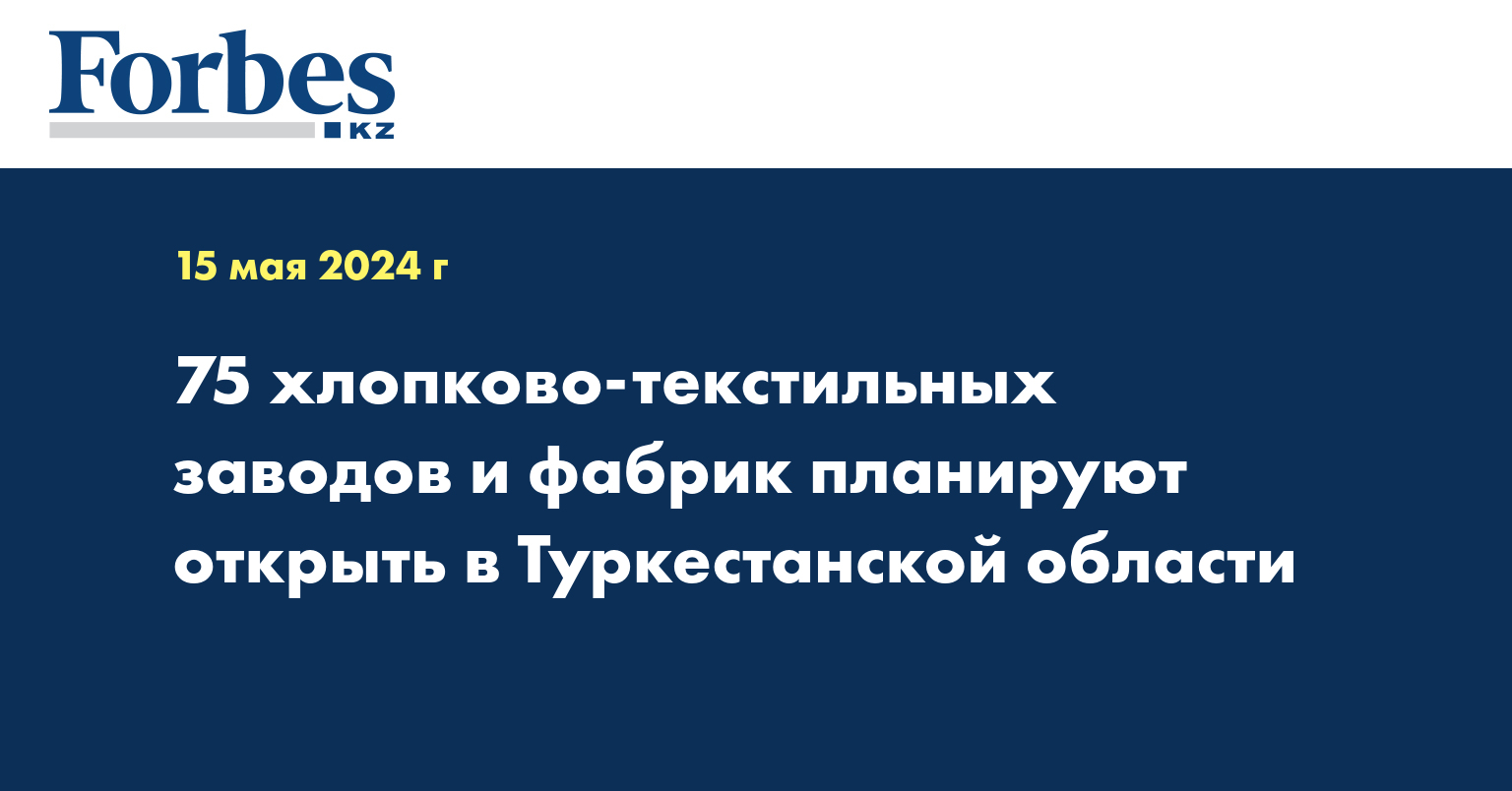 Forbes
KZ

15 мая 2024 г

75 хлопково-текстильных заводов и фабрик планируют открыть в Туркестанской области